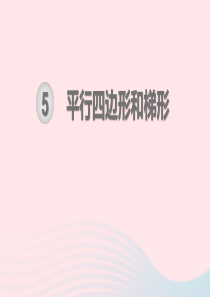 5 平行四边形和梯形